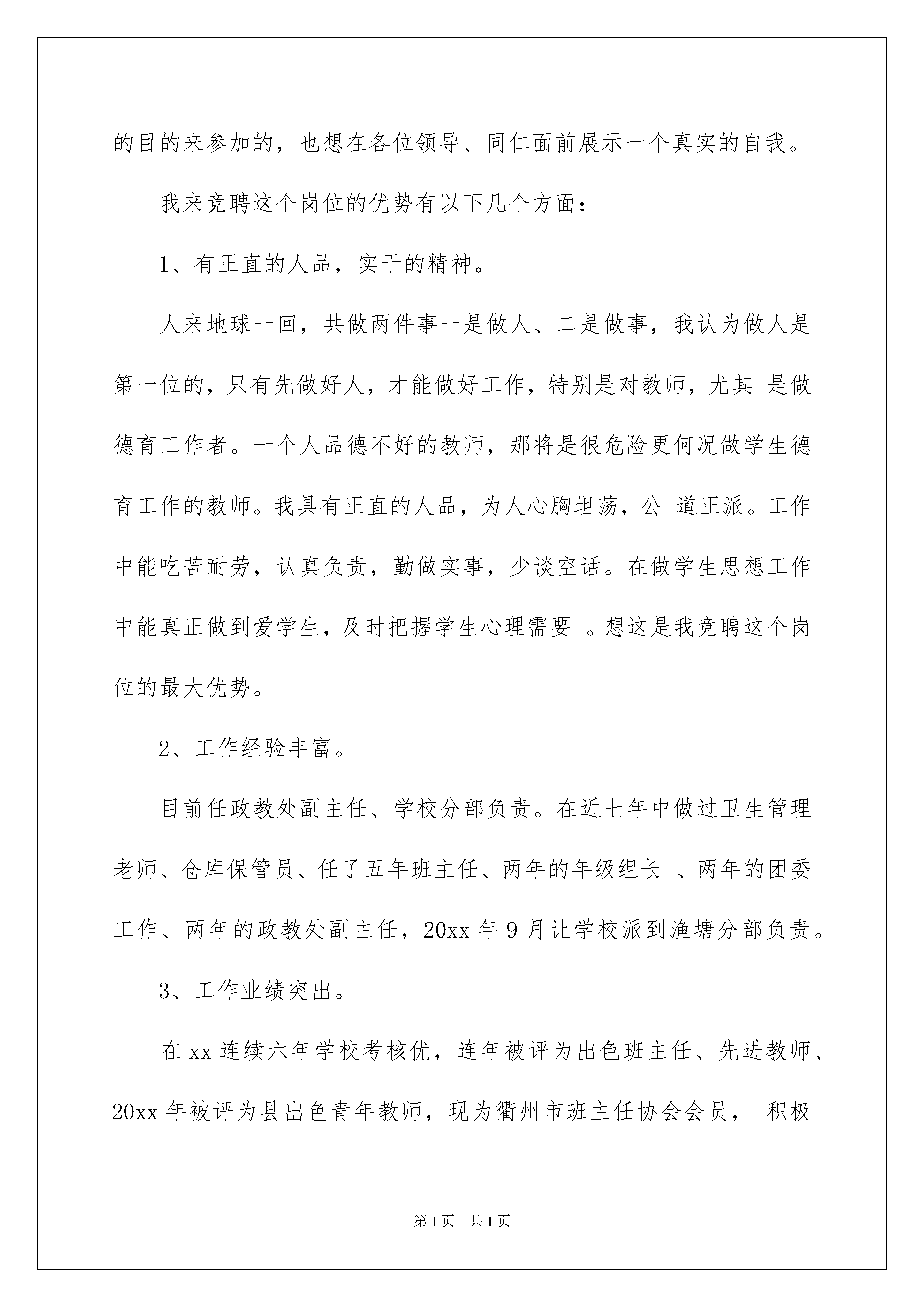 的目的来参加的，也想在各位领导、同仁面前展示一个真实的自我。

我来竞聘这个岗位的优势有以下几个方面：

1、有正直的人品，实干的精神。

人来地球一回，共做两件事一是做人、二是做事，我认为做人是第一位的，只有先做好人，才能做好工作，特别是对教师，尤其 是做德育工作者。一个人品德不好的教师，那将是很危险更何况做学生德育工作的教师。我具有正直的人品，为人心胸坦荡，公 道正派。工作中能吃苦耐劳，认真负责，勤做实事，少谈空话。在做学生思想工作中能真正做到爱学生，及时把握学生心理需要 。想这是我竞聘这个岗位的最大优势。

2、工作经验丰富。

目前任政教处副主任、学校分部负责。在近七年中做过卫生管理老师、仓库保管员、任了五年班主任、两年的年级组长 、两年的团委工作、两年的政教处副主任，20xx 年 9 月让学校派到渔塘分部负责。

3、工作业绩突出。

在 xx 连续六年学校考核优，连年被评为出色班主任、先进教师、20xx 年被评为县出色青年教师，现为衢州市班主任协会会员， 积极

第 1 页 共 1 页